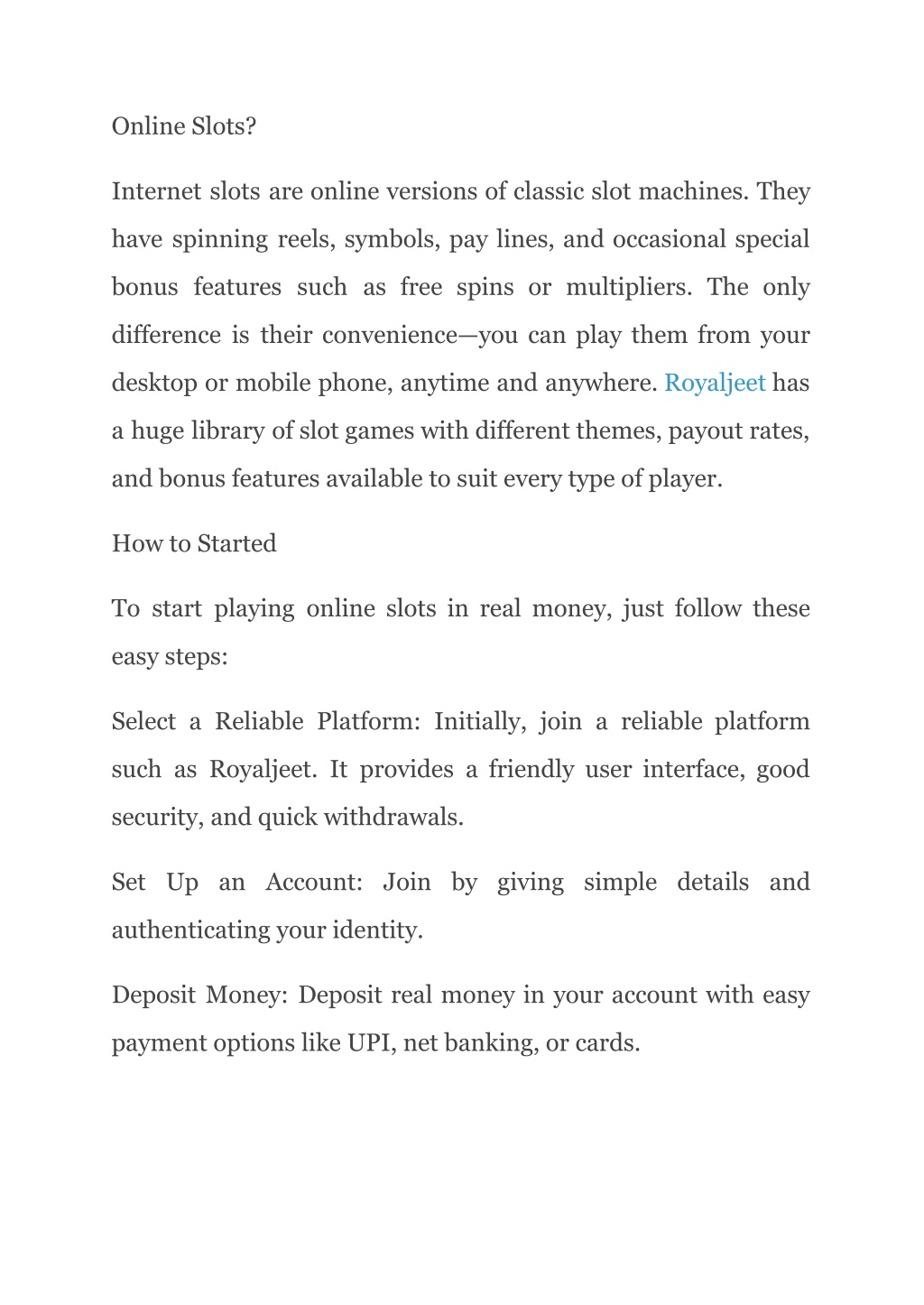 Online Slots?

Internet slots are online versions of classic slot machines. They have spinning reels, symbols, pay lines, and occasional special bonus features such as free spins or multipliers. The only difference is their convenience—you can play them from your desktop or mobile phone, anytime and anywhere. Royaljeet has a huge library of slot games with different themes, payout rates, and bonus features available to suit every type of player.

How to Started

To start playing online slots in real money, just follow these easy steps:

Select a Reliable Platform: Initially, join a reliable platform such as Royaljeet. It provides a friendly user interface, good security, and quick withdrawals.

Set Up an Account: Join by giving simple details and authenticating your identity.

Deposit Money: Deposit real money in your account with easy payment options like UPI, net banking, or cards.